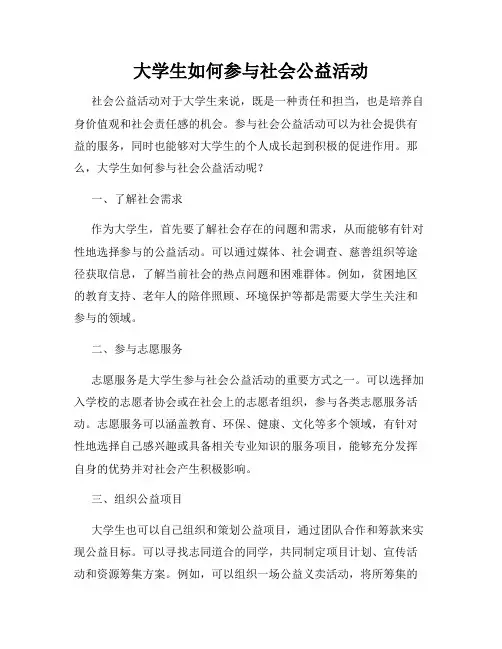 大学生如何参与社会公益活动

社会公益活动对于大学生来说，既是一种责任和担当，也是培养自身价值观和社会责任感的机会。参与社会公益活动可以为社会提供有益的服务，同时也能够对大学生的个人成长起到积极的促进作用。那么，大学生如何参与社会公益活动呢？

一、了解社会需求

作为大学生，首先要了解社会存在的问题和需求，从而能够有针对性地选择参与的公益活动。可以通过媒体、社会调查、慈善组织等途径获取信息，了解当前社会的热点问题和困难群体。例如，贫困地区的教育支持、老年人的陪伴照顾、环境保护等都是需要大学生关注和参与的领域。

二、参与志愿服务

志愿服务是大学生参与社会公益活动的重要方式之一。可以选择加入学校的志愿者协会或在社会上的志愿者组织，参与各类志愿服务活动。志愿服务可以涵盖教育、环保、健康、文化等多个领域，有针对性地选择自己感兴趣或具备相关专业知识的服务项目，能够充分发挥自身的优势并对社会产生积极影响。

三、组织公益项目

大学生也可以自己组织和策划公益项目，通过团队合作和筹款来实现公益目标。可以寻找志同道合的同学，共同制定项目计划、宣传活动和资源筹集方案。例如，可以组织一场公益义卖活动，将所筹集的